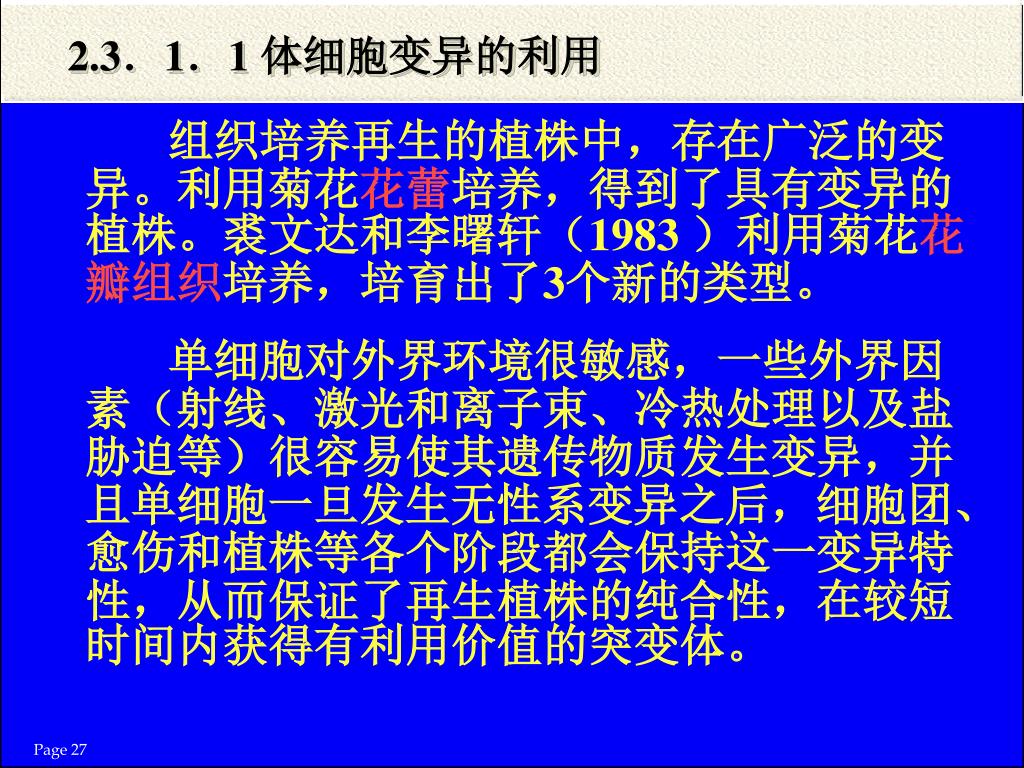 2.3．1．1 体细胞变异的利用

组织培养再生的植株中，存在广泛的变异。利用菊花花蕾培养，得到了具有变异的植株。裘文达和李曙轩（1983 ）利用菊花花瓣组织培养，培育出了3个新的类型。

单细胞对外界环境很敏感，一些外界因素（射线、激光和离子束、冷热处理以及盐胁迫等）很容易使其遗传物质发生变异，并且单细胞一旦发生无性系变异之后，细胞团、愈伤和植株等各个阶段都会保持这一变异特性，从而保证了再生植株的纯合性，在较短时间内获得有利用价值的突变体。

Page 27